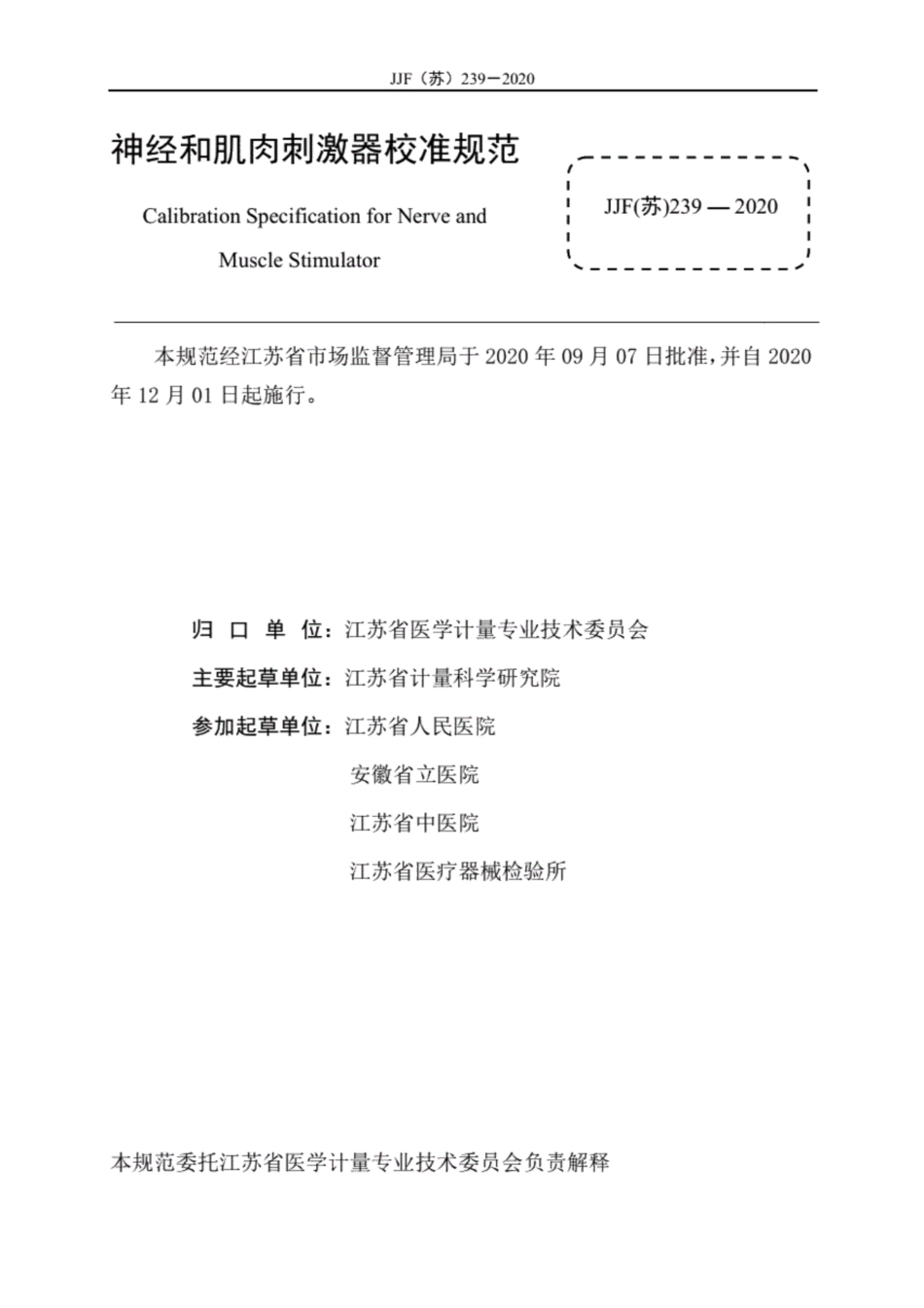 JJF（苏）239－2020

神经和肌肉刺激器校准规范

Calibration Specification for Nerve and Muscle Stimulator

JJF(苏)239 — 2020

本规范经江苏省市场监督管理局于 2020 年 09 月 07 日批准，并自 2020 年 12 月 01 日起施行。

归 口 单 位：江苏省医学计量专业技术委员会

主要起草单位：江苏省计量科学研究院

参加起草单位：江苏省人民医院

安徽省立医院

江苏省中医院

江苏省医疗器械检验所

本规范委托江苏省医学计量专业技术委员会负责解释